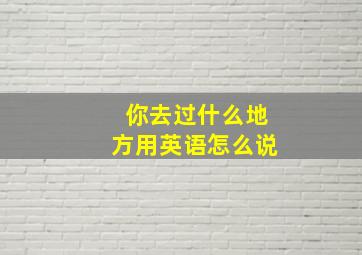 你去过什么地方用英语怎么说